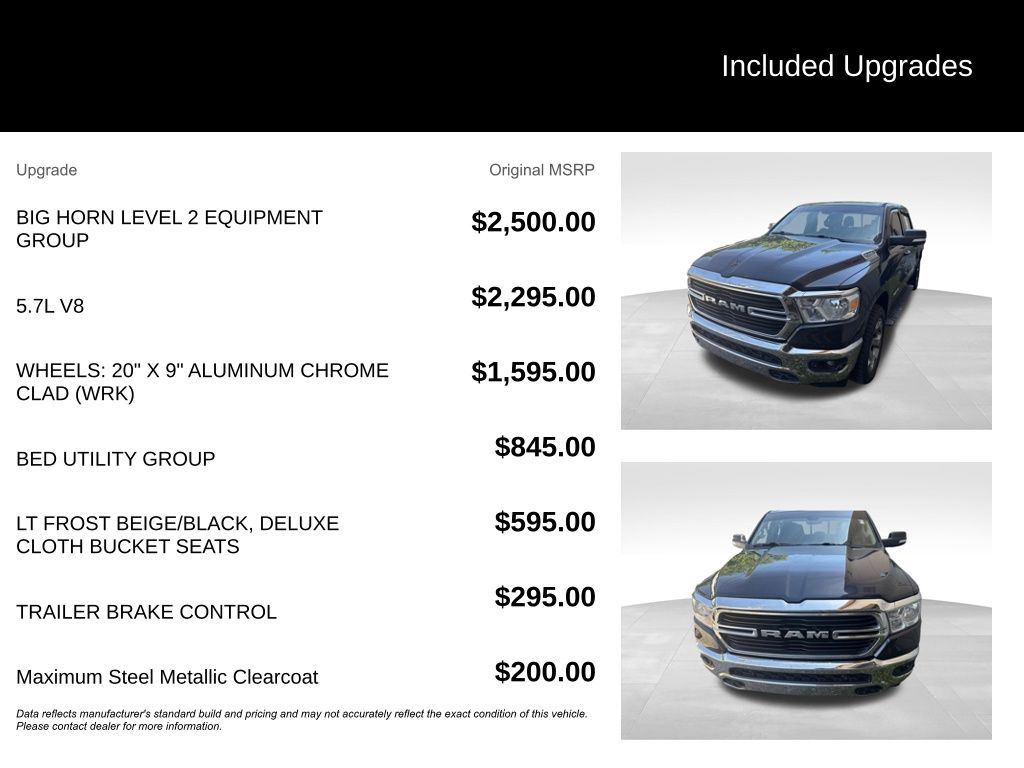 Included Upgrades

| Upgrade | Original MSRP |
|---|---|
| BIG HORN LEVEL 2 EQUIPMENT GROUP | \$2,500.00 |
| 5.7L V8 | \$2,295.00 |
| WHEELS: 20" X 9" ALUMINUM CHROME CLAD (WRK) | \$1,595.00 |
| BED UTILITY GROUP | \$845.00 |
| LT FROST BEIGE/BLACK, DELUXE CLOTH BUCKET SEATS | \$595.00 |
| TRAILER BRAKE CONTROL | \$295.00 |
| Maximum Steel Metallic Clearcoat | \$200.00 |

Data reflects manufacturer's standard build and pricing and may not accurately reflect the exact condition of this vehicle. Please contact dealer for more information.

RAM

RAM